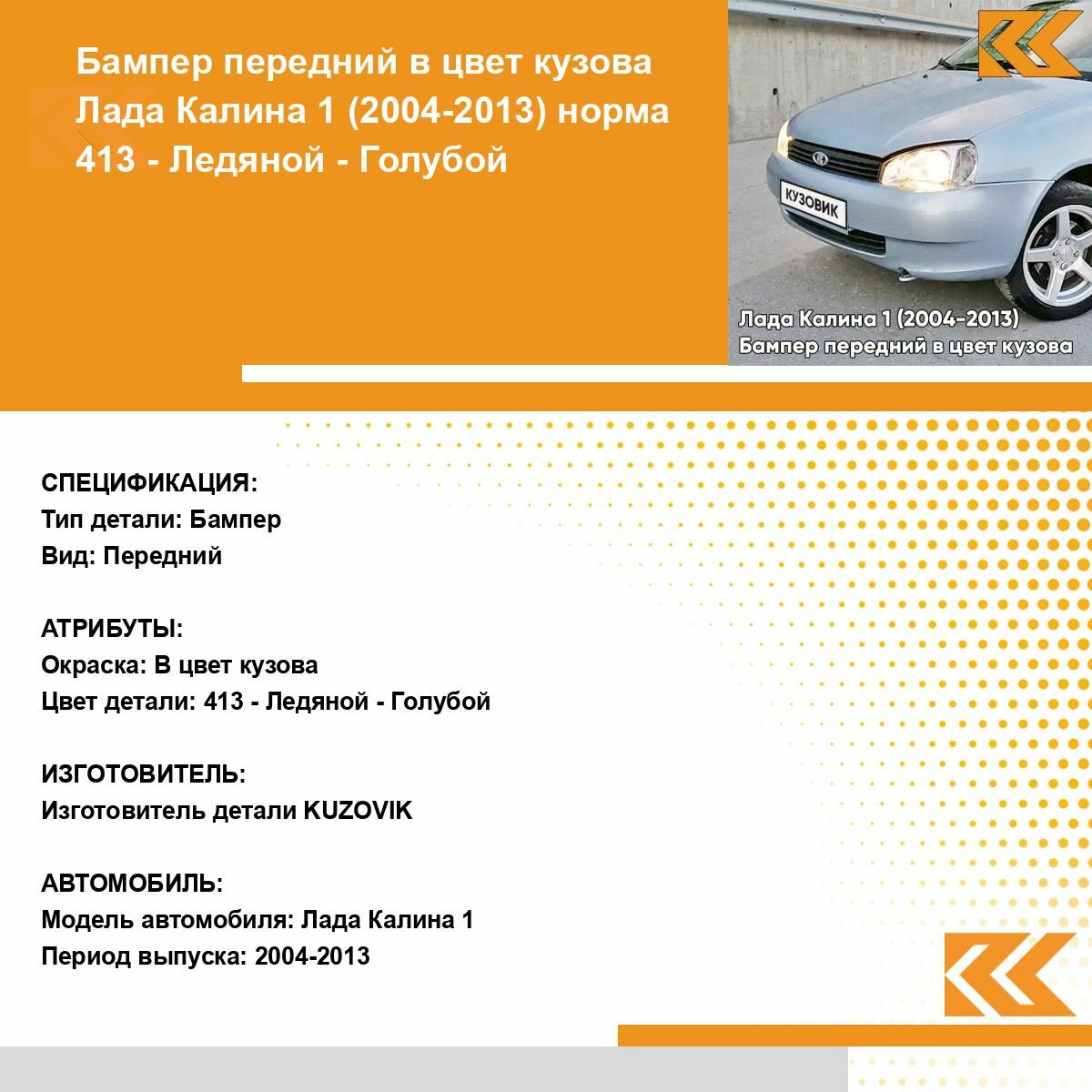 Бампер передний в цвет кузова Лада Калина 1 (2004-2013) норма 413 - Ледяной - Голубой

КУЗОВИК

Лада Калина 1 (2004-2013)
Бампер передний в цвет кузова

СПЕЦИФИКАЦИЯ:
Тип детали: Бампер
Вид: Передний

АТРИБУТЫ:
Окраска: В цвет кузова
Цвет детали: 413 - Ледяной - Голубой

ИЗГОТОВИТЕЛЬ:
Изготовитель детали KUZOVIK

АВТОМОБИЛЬ:
Модель автомобиля: Лада Калина 1
Период выпуска: 2004-2013